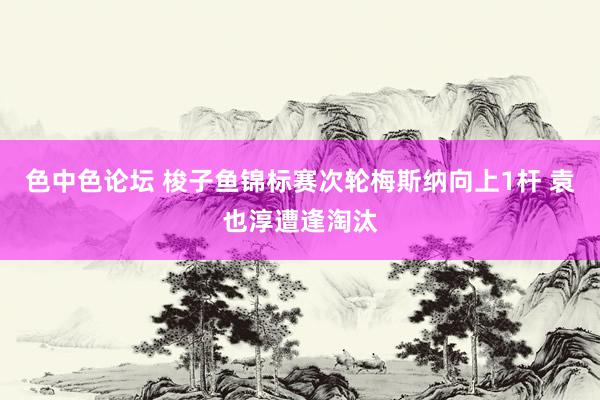 色中色论坛 梭子鱼锦标赛次轮梅斯纳向上1杆 袁也淳遭逢淘汰